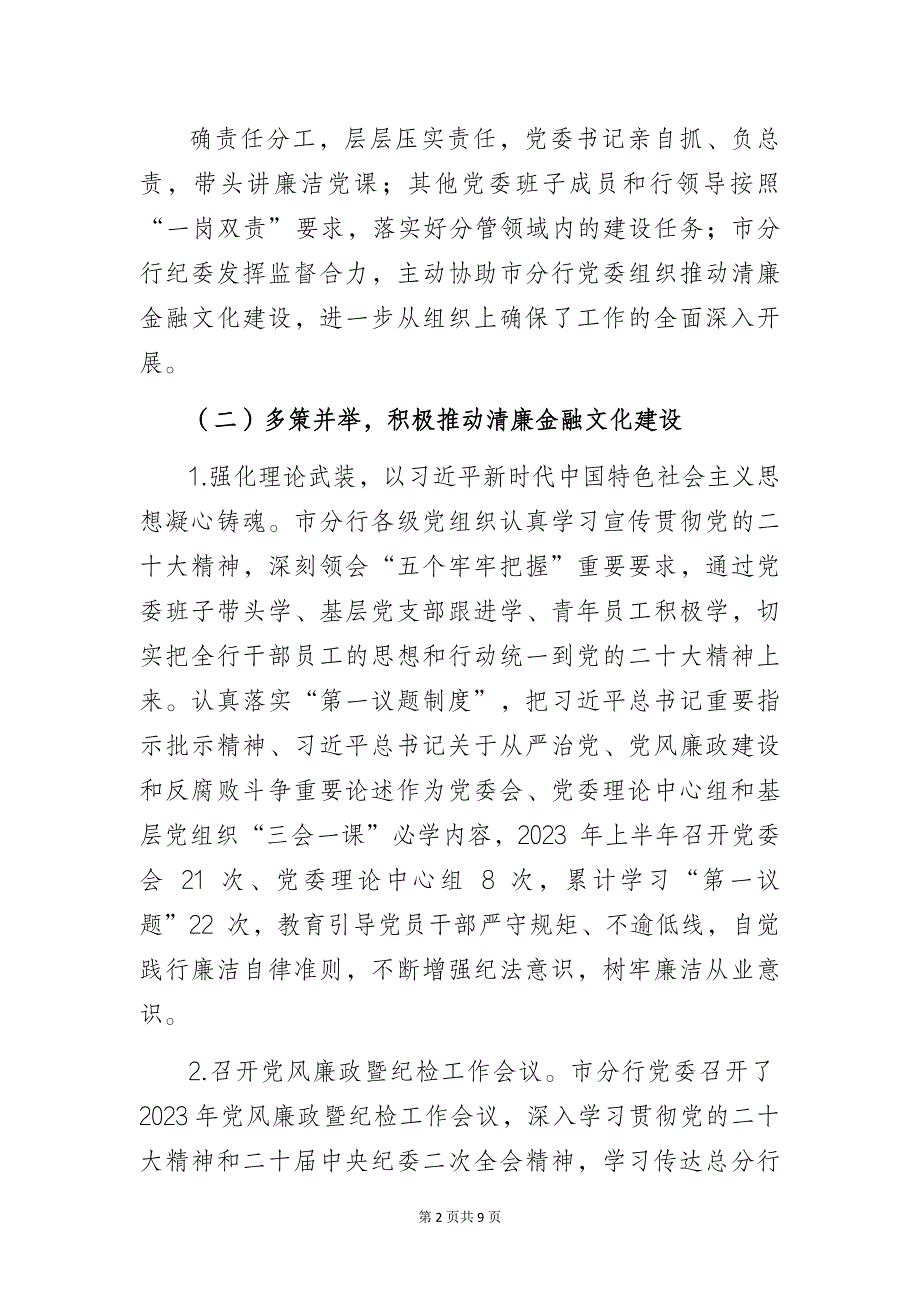 确责任分工，层层压实责任，党委书记亲自抓、负总责，带头讲廉洁党课；其他党委班子成员和行领导按照“一岗双责”要求，落实好分管领域内的建设任务；市分行纪委发挥监督合力，主动协助市分行党委组织推动清廉金融文化建设，进一步从组织上确保了工作的全面深入开展。

（二）多策并举，积极推动清廉金融文化建设

1.强化理论武装，以习近平新时代中国特色社会主义思想凝心铸魂。市分行各级党组织认真学习宣传贯彻党的二十大精神，深刻领会“五个牢牢把握”重要要求，通过党委班子带头学、基层党支部跟进学、青年员工积极学，切实把全行干部员工的思想和行动统一到党的二十大精神上来。认真落实“第一议题制度”，把习近平总书记重要指示批示精神、习近平总书记关于从严治党、党风廉政建设和反腐败斗争重要论述作为党委会、党委理论中心组和基层党组织“三会一课”必学内容，2023 年上半年召开党委会 21 次、党委理论中心组 8 次，累计学习“第一议题”22 次，教育引导党员干部严守规矩、不逾低线，自觉践行廉洁自律准则，不断增强纪法意识，树牢廉洁从业意识。

2.召开党风廉政暨纪检工作会议。市分行党委召开了2023 年党风廉政暨纪检工作会议，深入学习贯彻党的二十大精神和二十届中央纪委二次全会精神，学习传达总分行

第 2 页共 9 页